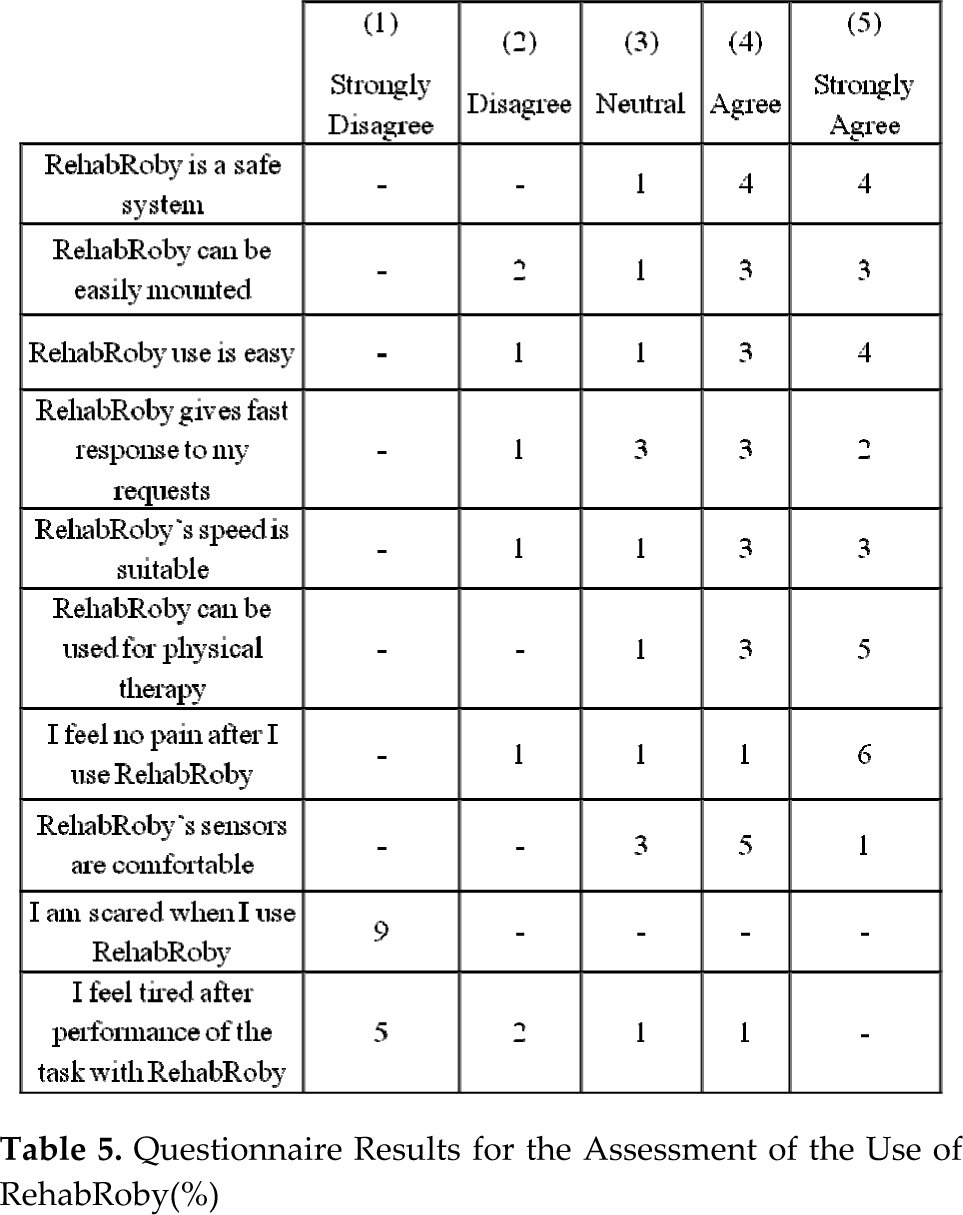 |  | (1) Strongly Disagree | (2) Disagree | (3) Neutral | (4) Agree | (5) Strongly Agree |
|---|---|---|---|---|---|
| RehabRoby is a safe system | - | - | 1 | 4 | 4 |
| RehabRoby can be easily mounted | - | 2 | 1 | 3 | 3 |
| RehabRoby use is easy | - | 1 | 1 | 3 | 4 |
| RehabRoby gives fast response to my requests | - | 1 | 3 | 3 | 2 |
| RehabRoby`s speed is suitable | - | 1 | 1 | 3 | 3 |
| RehabRoby can be used for physical therapy | - | - | 1 | 3 | 5 |
| I feel no pain after I use RehabRoby | - | 1 | 1 | 1 | 6 |
| RehabRoby`s sensors are comfortable | - | - | 3 | 5 | 1 |
| I am scared when I use RehabRoby | 9 | - | - | - | - |
| I feel tired after performance of the task with RehabRoby | 5 | 2 | 1 | 1 | - |

Table 5. Questionnaire Results for the Assessment of the Use of RehabRoby(%)